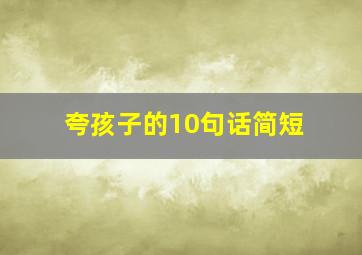 夸孩子的10句话简短